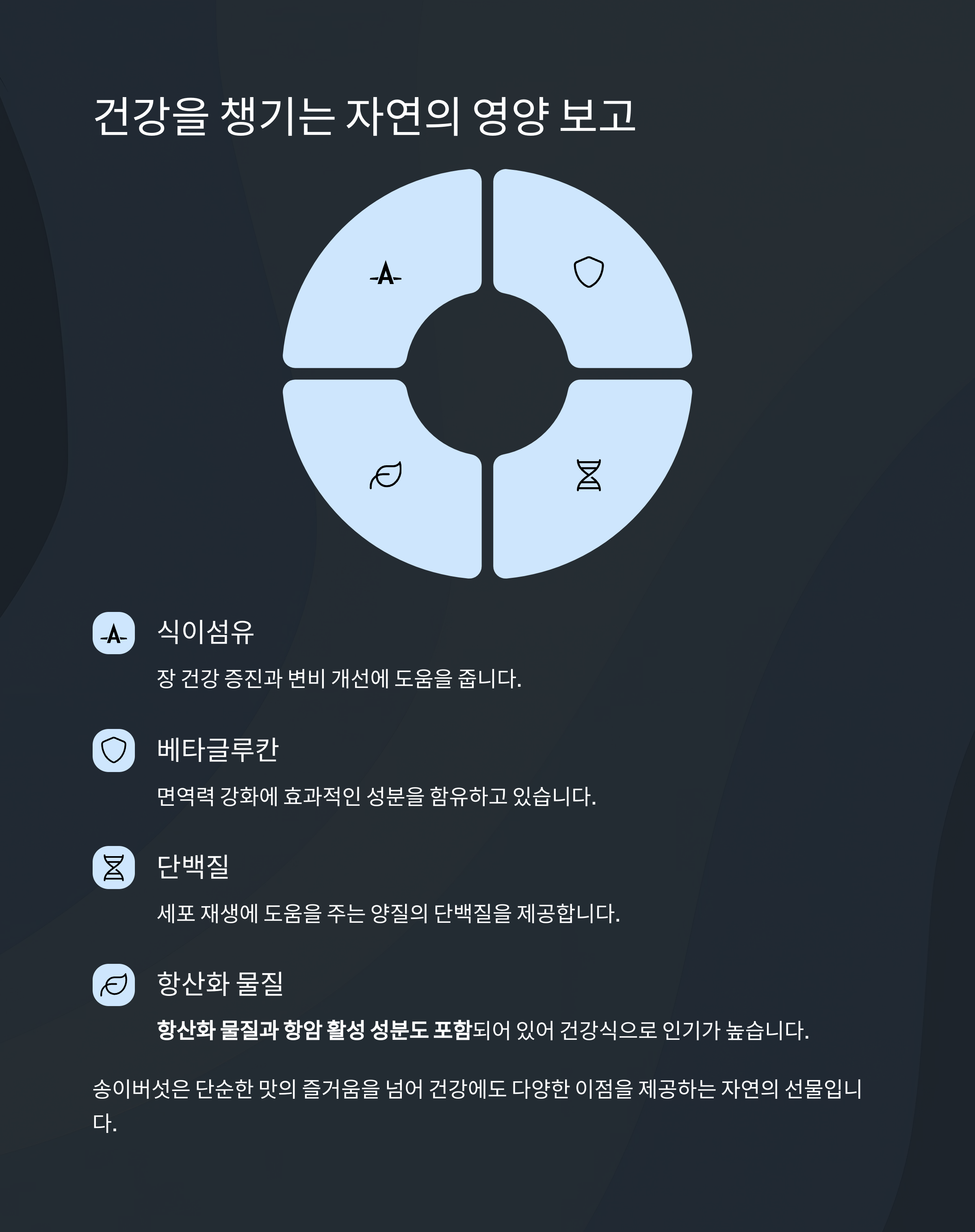 건강을 챙기는 자연의 영양 보고

식이섬유

장 건강 증진과 변비 개선에 도움을 줍니다.

베타글루칸

면역력 강화에 효과적인 성분을 함유하고 있습니다.

단백질

세포 재생에 도움을 주는 양질의 단백질을 제공합니다.

항산화 물질

항산화 물질과 항암 활성 성분도 포함되어 있어 건강식으로 인기가 높습니다.

송이버섯은 단순한 맛의 즐거움을 넘어 건강에도 다양한 이점을 제공하는 자연의 선물입니다.